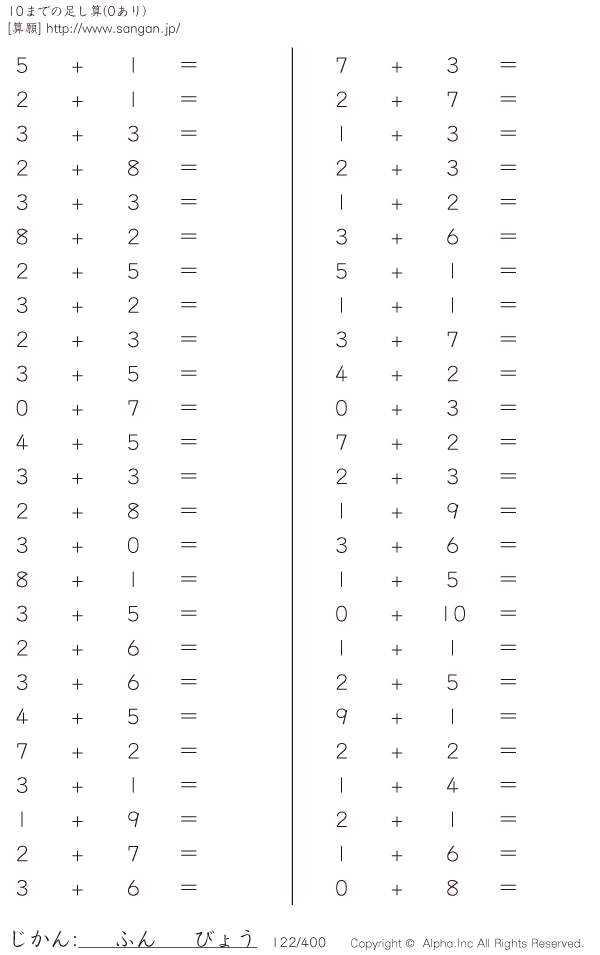 10までの足し算(0あり)
[算願] http://www.sangan.jp/

$5 + 1 =$
$2 + 1 =$
$3 + 3 =$
$2 + 8 =$
$3 + 3 =$
$8 + 2 =$
$2 + 5 =$
$3 + 2 =$
$2 + 3 =$
$3 + 5 =$
$0 + 7 =$
$4 + 5 =$
$3 + 3 =$
$2 + 8 =$
$3 + 0 =$
$8 + 1 =$
$3 + 5 =$
$2 + 6 =$
$3 + 6 =$
$4 + 5 =$
$7 + 2 =$
$3 + 1 =$
$1 + 9 =$
$2 + 7 =$
$3 + 6 =$

$7 + 3 =$
$2 + 7 =$
$1 + 3 =$
$2 + 3 =$
$1 + 2 =$
$3 + 6 =$
$5 + 1 =$
$1 + 1 =$
$3 + 7 =$
$4 + 2 =$
$0 + 3 =$
$7 + 2 =$
$2 + 3 =$
$1 + 9 =$
$3 + 6 =$
$1 + 5 =$
$0 + 10 =$
$1 + 1 =$
$2 + 5 =$
$9 + 1 =$
$2 + 2 =$
$1 + 4 =$
$2 + 1 =$
$1 + 6 =$
$0 + 8 =$

じかん:____ふん____びょう 122/400 Copyright © Alpha.Inc All Rights Reserved.